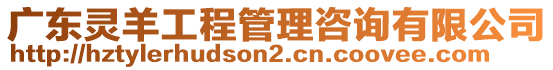 广东灵羊工程管理咨询有限公司
http://hztylerhudson2.cn.coovee.com